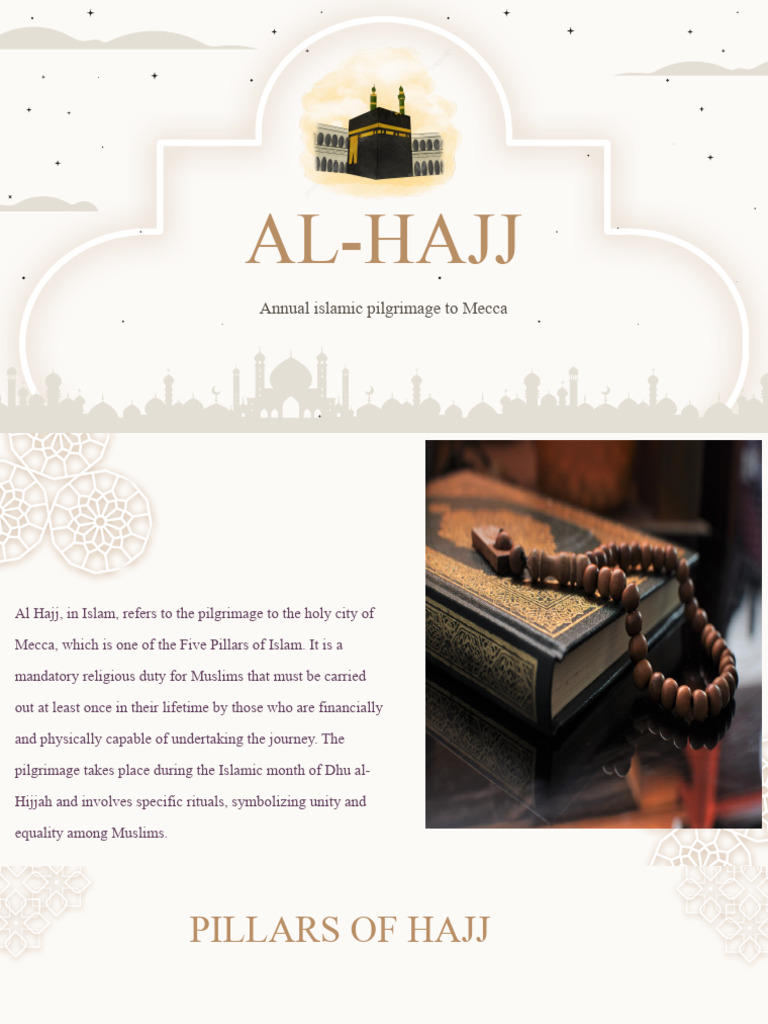 AL-HAJJ

Annual islamic pilgrimage to Mecca

Al Hajj, in Islam, refers to the pilgrimage to the holy city of Mecca, which is one of the Five Pillars of Islam. It is a mandatory religious duty for Muslims that must be carried out at least once in their lifetime by those who are financially and physically capable of undertaking the journey. The pilgrimage takes place during the Islamic month of Dhu al-Hijjah and involves specific rituals, symbolizing unity and equality among Muslims.

PILLARS OF HAJJ